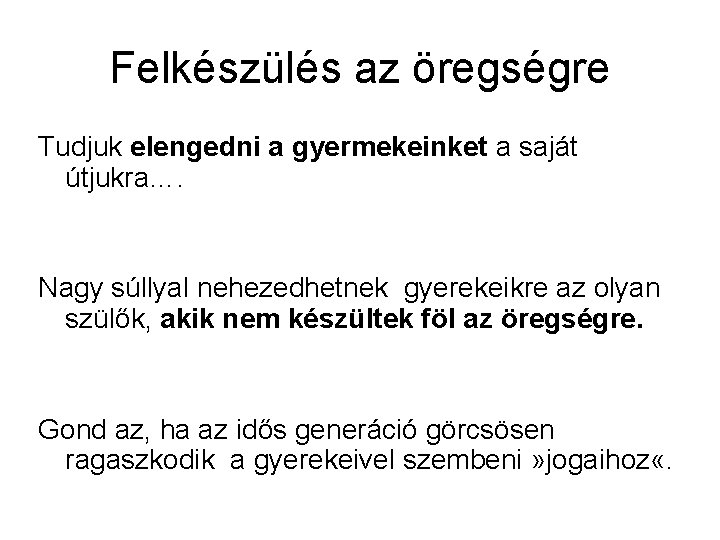 Felkészülés az öregségre

Tudjuk elengedni a gyermekeinket a saját útjukra….

Nagy súllyal nehezedhetnek gyerekeikre az olyan szülők, akik nem készültek föl az öregségre.

Gond az, ha az idős generáció görcsösen ragaszkodik a gyerekeivel szembeni »jogaihoz«.